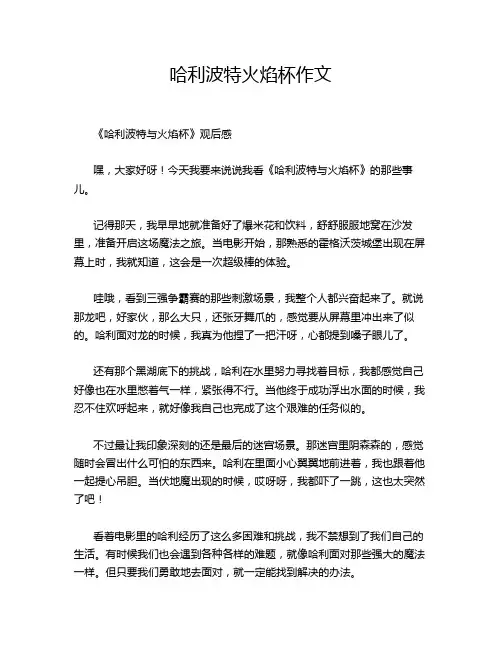 哈利波特火焰杯作文

《哈利波特与火焰杯》观后感

嘿，大家好呀！今天我要来说说我看《哈利波特与火焰杯》的那些事儿。

记得那天，我早早地就准备好了爆米花和饮料，舒舒服服地窝在沙发里，准备开启这场魔法之旅。当电影开始，那熟悉的霍格沃茨城堡出现在屏幕上时，我就知道，这会是一次超级棒的体验。

哇哦，看到三强争霸赛的那些刺激场景，我整个人都兴奋起来了。就说那龙吧，好家伙，那么大只，还张牙舞爪的，感觉要从屏幕里冲出来了似的。哈利面对龙的时候，我真为他捏了一把汗呀，心都提到嗓子眼儿了。

还有那个黑湖底下的挑战，哈利在水里努力寻找着目标，我都感觉自己好像也在水里憋着气一样，紧张得不行。当他终于成功浮出水面的时候，我忍不住欢呼起来，就好像我自己也完成了这个艰难的任务似的。

不过最让我印象深刻的还是最后的迷宫场景。那迷宫里阴森森的，感觉随时会冒出什么可怕的东西来。哈利在里面小心翼翼地前进着，我也跟着他一起提心吊胆。当伏地魔出现的时候，哎呀呀，我都吓了一跳，这也太突然了吧！

看着电影里的哈利经历了这么多困难和挑战，我不禁想到了我们自己的生活。有时候我们也会遇到各种各样的难题，就像哈利面对那些强大的魔法一样。但只要我们勇敢地去面对，就一定能找到解决的办法。